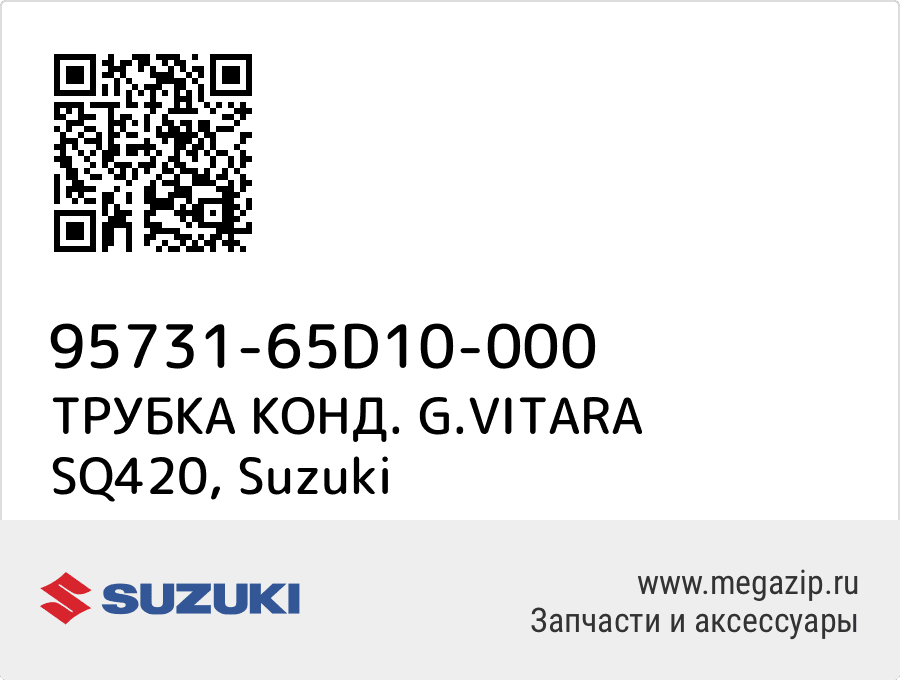 95731-65D10-000
ТРУБКА КОНД. G.VITARA SQ420, Suzuki

SUZUKI

www.megazip.ru
Запчасти и аксессуары